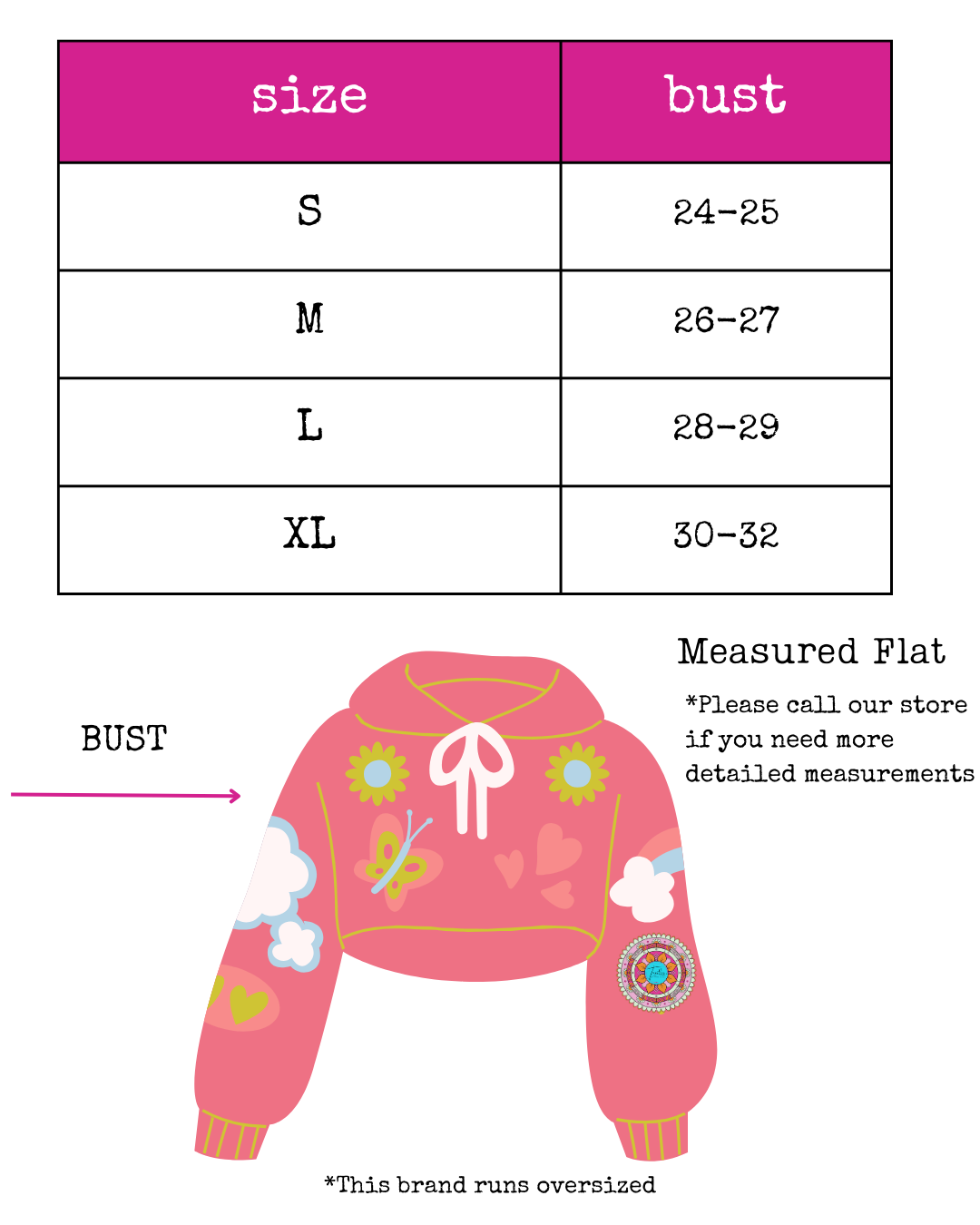 | size | bust |
|---|---|
| S | 24-25 |
| M | 26-27 |
| L | 28-29 |
| XL | 30-32 |

Measured Flat

*Please call our store if you need more detailed measurements

BUST

*This brand runs oversized